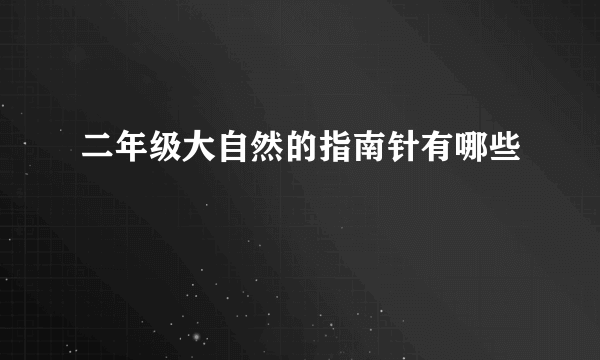 二年级大自然的指南针有哪些